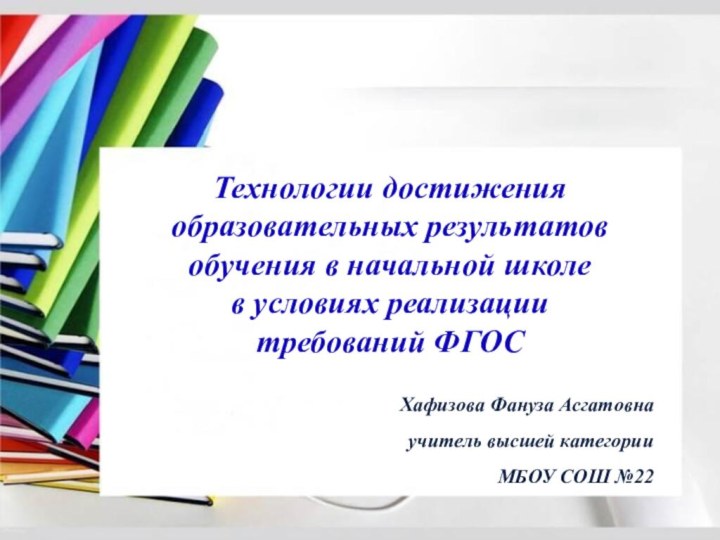 Технологии достижения образовательных результатов обучения в начальной школе в условиях реализации требований ФГОС

Хафизова Фануза Асгатовна

учитель высшей категории

МБОУ СОШ №22